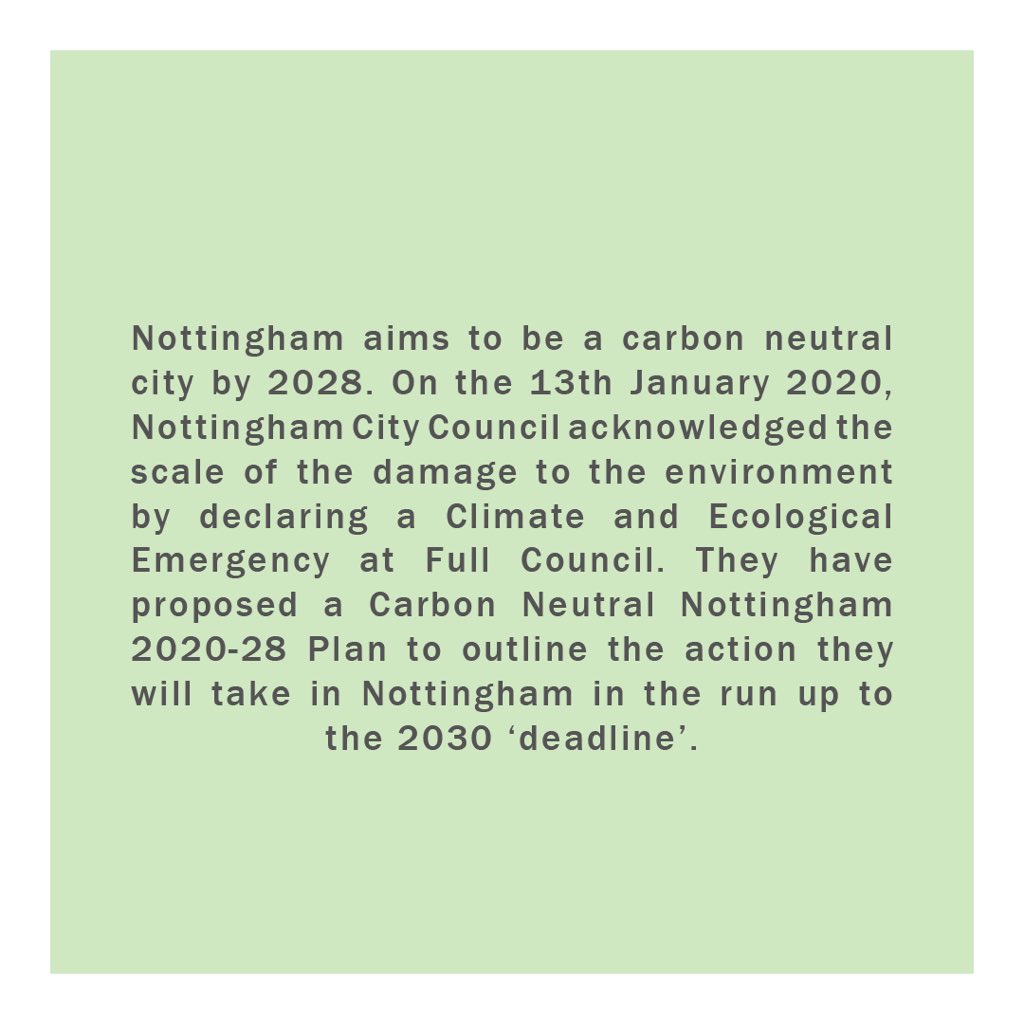 Nottingham aims to be a carbon neutral city by 2028. On the 13th January 2020, Nottingham City Council acknowledged the scale of the damage to the environment by declaring a Climate and Ecological Emergency at Full Council. They have proposed a Carbon Neutral Nottingham 2020-28 Plan to outline the action they will take in Nottingham in the run up to the 2030 'deadline'.